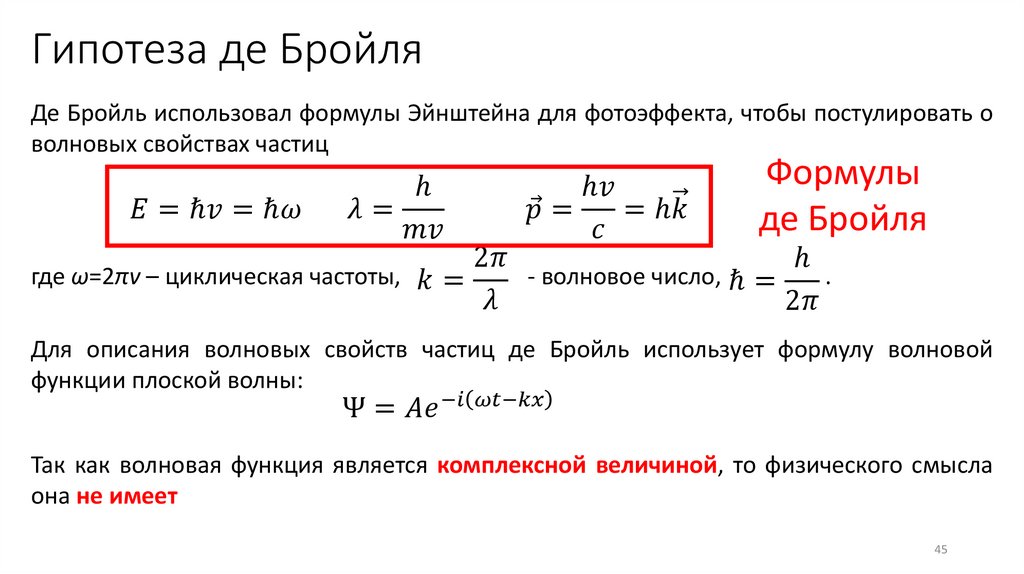 Гипотеза де Бройля

Де Бройль использовал формулы Эйнштейна для фотоэффекта, чтобы постулировать о волновых свойствах частиц

$E = \hbar\nu = \hbar\omega \quad \lambda = \frac{h}{m\nu} \quad \vec{p} = \frac{h\nu}{c} = h\vec{k}$

Формулы де Бройля

где $\omega$=2$\pi\nu$ – циклическая частоты, $k = \frac{2\pi}{\lambda}$ - волновое число, $\hbar = \frac{h}{2\pi}$.

Для описания волновых свойств частиц де Бройль использует формулу волновой функции плоской волны:

$\Psi = Ae^{-i(\omega t - kx)}$

Так как волновая функция является комплексной величиной, то физического смысла она не имеет

45